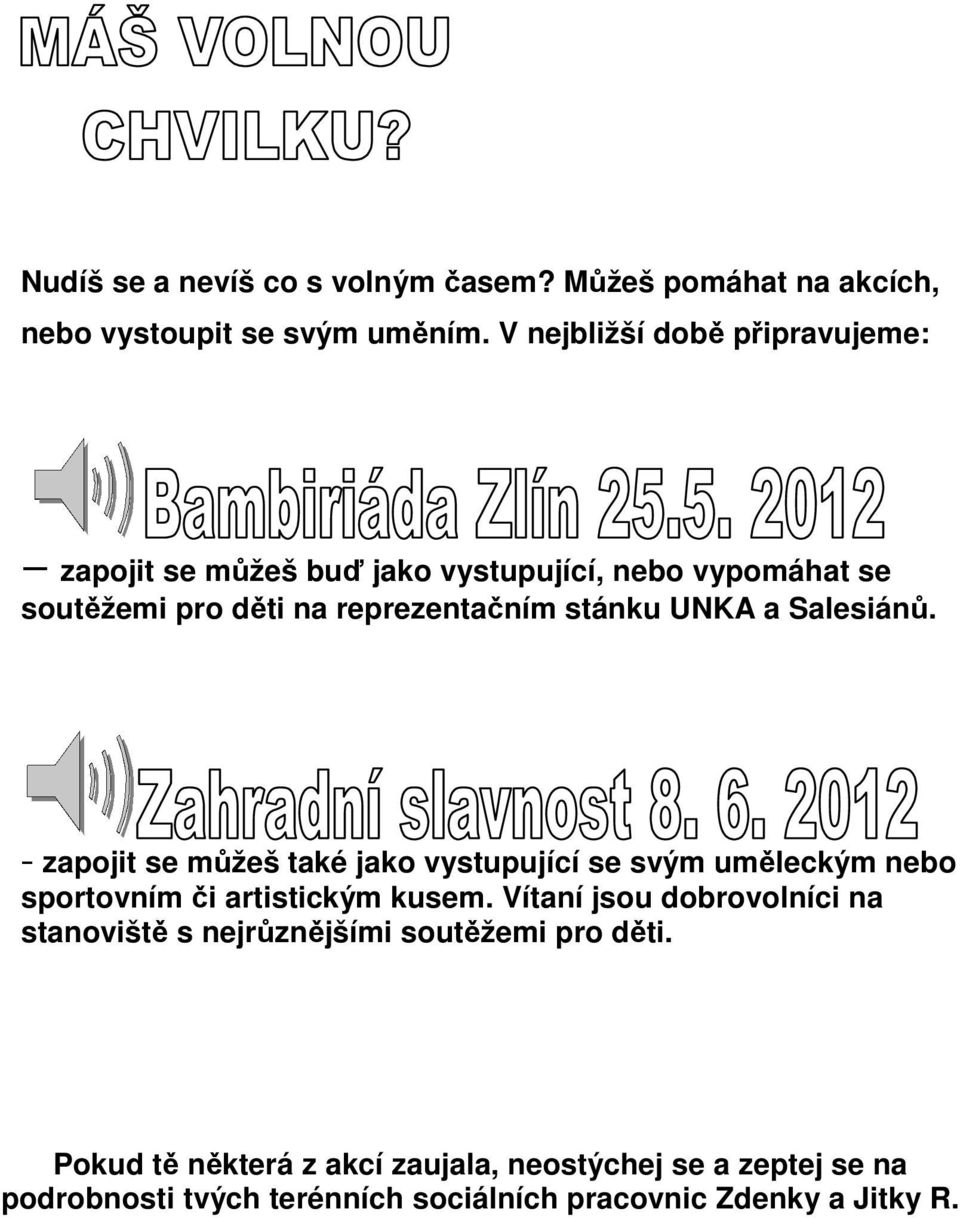 MÁŠ VOLNOU CHVILKU?

Nudíš se a nevíš co s volným časem? Můžeš pomáhat na akcích, nebo vystoupit se svým uměním. V nejbližší době připravujeme:

Bambiriáda Zlín 25.5. 2012

– zapojit se můžeš buď jako vystupující, nebo vypomáhat se soutěžemi pro děti na reprezentačním stánku UNKA a Salesiánů.

Zahradní slavnost 8. 6. 2012

- zapojit se můžeš také jako vystupující se svým uměleckým nebo sportovním či artistickým kusem. Vítaní jsou dobrovolníci na stanoviště s nejrůznějšími soutěžemi pro děti.

Pokud tě některá z akcí zaujala, neostýchej se a zeptej se na podrobnosti tvých terénních sociálních pracovnic Zdenky a Jitky R.